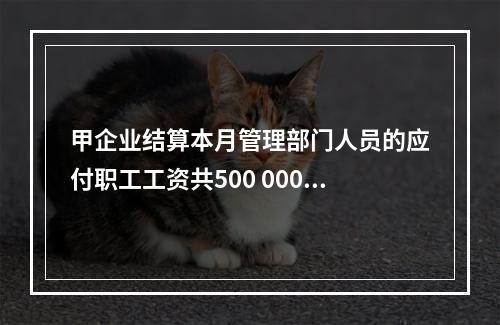 甲企业结算本月管理部门人员的应付职工工资共500 000...